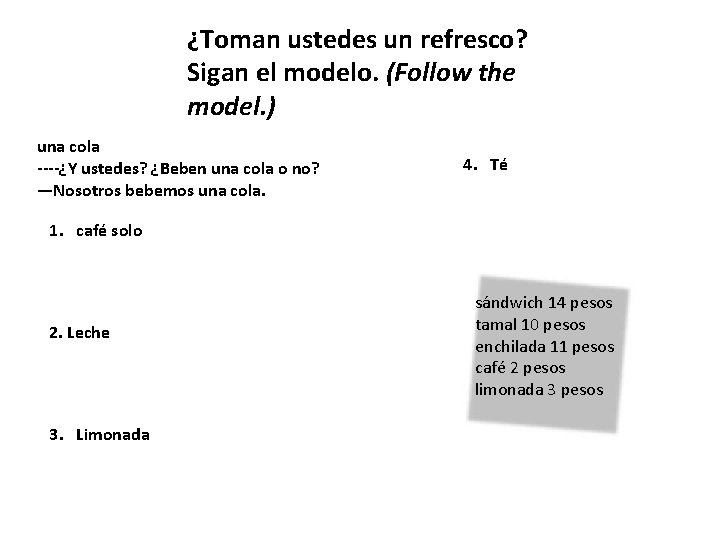 ¿Toman ustedes un refresco? Sigan el modelo. (Follow the model.)

una cola
----¿Y ustedes? ¿Beben una cola o no?
—Nosotros bebemos una cola.

1. café solo

2. Leche

3. Limonada

4. Té

sándwich 14 pesos
tamal 10 pesos
enchilada 11 pesos
café 2 pesos
limonada 3 pesos